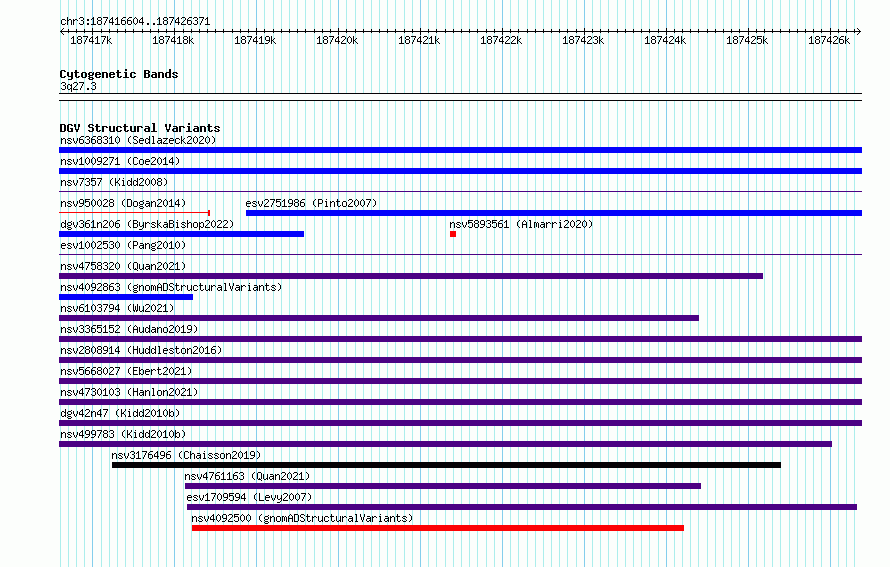 chr3:187416604..187426371

187417k 187418k 187419k 187420k 187421k 187422k 187423k 187424k 187425k 187426k

Cytogenetic Bands
3q27.3

DGV Structural Variants
nsv6368310 (Sedlazeck2020)
nsv1009271 (Coe2014)
nsv7357 (Kidd2008)
nsv950028 (Dogan2014)
esv2751986 (Pinto2007)
dgv361n206 (ByrskaBishop2022)
nsv5893561 (Almarri2020)
esv1002530 (Pang2010)
nsv4758320 (Quan2021)
nsv4092863 (gnomADStructuralVariants)
nsv6103794 (Wu2021)
nsv3365152 (Audano2019)
nsv2808914 (Huddleston2016)
nsv5668027 (Ebert2021)
nsv4730103 (Hanlon2021)
dgv42n47 (Kidd2010b)
nsv499783 (Kidd2010b)
nsv3176496 (Chaisson2019)
nsv4761163 (Quan2021)
esv1709594 (Levy2007)
nsv4092500 (gnomADStructuralVariants)